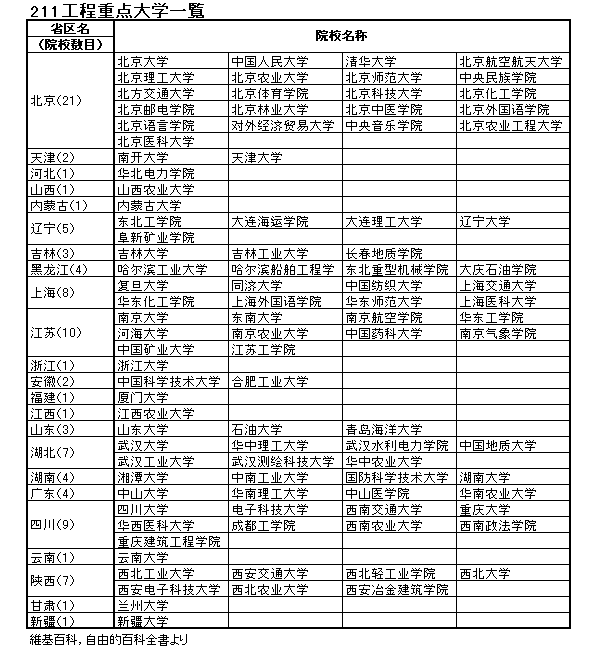 211工程重点大学一覧

| 省区名（院校数目） | 院校名称 | | | |
|---|---|---|---|---|
| 北京(21) | 北京大学 | 中国人民大学 | 清华大学 | 北京航空航天大学 |
| | 北京理工大学 | 北京农业大学 | 北京师范大学 | 中央民族学院 |
| | 北方交通大学 | 北京体育学院 | 北京科技大学 | 北京化工学院 |
| | 北京邮电学院 | 北京林业大学 | 北京中医学院 | 北京外国语学院 |
| | 北京语言学院 | 对外经济贸易大学 | 中央音乐学院 | 北京农业工程大学 |
| | 北京医科大学 | | | |
| 天津(2) | 南开大学 | 天津大学 | | |
| 河北(1) | 华北电力学院 | | | |
| 山西(1) | 山西农业大学 | | | |
| 内蒙古(1) | 内蒙古大学 | | | |
| 辽宁(5) | 东北工学院 | 大连海运学院 | 大连理工大学 | 辽宁大学 |
| | 阜新矿业学院 | | | |
| 吉林(3) | 吉林大学 | 吉林工业大学 | 长春地质学院 | |
| 黑龙江(4) | 哈尔滨工业大学 | 哈尔滨船舶工程学 | 东北重型机械学院 | 大庆石油学院 |
| 上海(8) | 复旦大学 | 同济大学 | 中国纺织大学 | 上海交通大学 |
| | 华东化工学院 | 上海外国语学院 | 华东师范大学 | 上海医科大学 |
| 江苏(10) | 南京大学 | 东南大学 | 南京航空学院 | 华东工学院 |
| | 河海大学 | 南京农业大学 | 中国药科大学 | 南京气象学院 |
| | 中国矿业大学 | 江苏工学院 | | |
| 浙江(1) | 浙江大学 | | | |
| 安徽(2) | 中国科学技术大学 | 合肥工业大学 | | |
| 福建(1) | 厦门大学 | | | |
| 江西(1) | 江西农业大学 | | | |
| 山东(3) | 山东大学 | 石油大学 | 青岛海洋大学 | |
| 湖北(7) | 武汉大学 | 华中理工大学 | 武汉水利电力学院 | 中国地质大学 |
| | 武汉工业大学 | 武汉测绘科技大学 | 华中农业大学 | |
| 湖南(4) | 湘潭大学 | 中南工业大学 | 国防科学技术大学 | 湖南大学 |
| 广东(4) | 中山大学 | 华南理工大学 | 中山医学院 | 华南农业大学 |
| 四川(9) | 四川大学 | 电子科技大学 | 西南交通大学 | 重庆大学 |
| | 华西医科大学 | 成都工学院 | 西南农业大学 | 西南政法学院 |
| | 重庆建筑工程学院 | | | |
| 云南(1) | 云南大学 | | | |
| 陕西(7) | 西北工业大学 | 西安交通大学 | 西北轻工业学院 | 西北大学 |
| | 西安电子科技大学 | 西北农业大学 | 西安冶金建筑学院 | |
| 甘肃(1) | 兰州大学 | | | |
| 新疆(1) | 新疆大学 | | | |

維基百科，自由的百科全書より